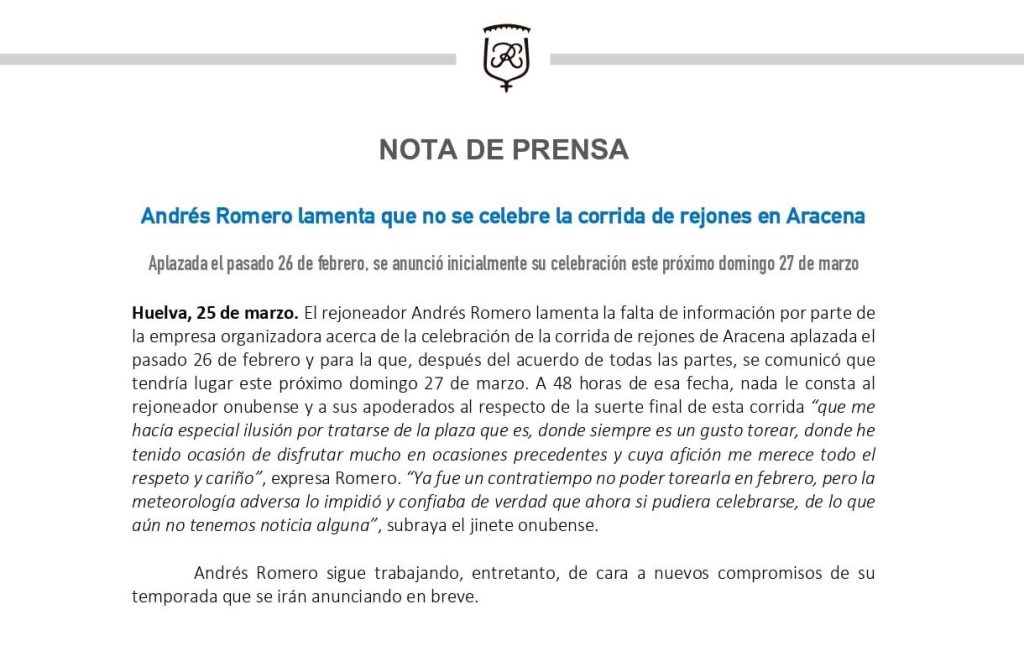 NOTA DE PRENSA

Andrés Romero lamenta que no se celebre la corrida de rejones en Aracena

Aplazada el pasado 26 de febrero, se anunció inicialmente su celebración este próximo domingo 27 de marzo

Huelva, 25 de marzo. El rejoneador Andrés Romero lamenta la falta de información por parte de la empresa organizadora acerca de la celebración de la corrida de rejones de Aracena aplazada el pasado 26 de febrero y para la que, después del acuerdo de todas las partes, se comunicó que tendría lugar este próximo domingo 27 de marzo. A 48 horas de esa fecha, nada le consta al rejoneador onubense y a sus apoderados al respecto de la suerte final de esta corrida "que me hacía especial ilusión por tratarse de la plaza que es, donde siempre es un gusto torear, donde he tenido ocasión de disfrutar mucho en ocasiones precedentes y cuya afición me merece todo el respeto y cariño", expresa Romero. "Ya fue un contratiempo no poder torearla en febrero, pero la meteorología adversa lo impidió y confiaba de verdad que ahora si pudiera celebrarse, de lo que aún no tenemos noticia alguna", subraya el jinete onubense.

Andrés Romero sigue trabajando, entretanto, de cara a nuevos compromisos de su temporada que se irán anunciando en breve.